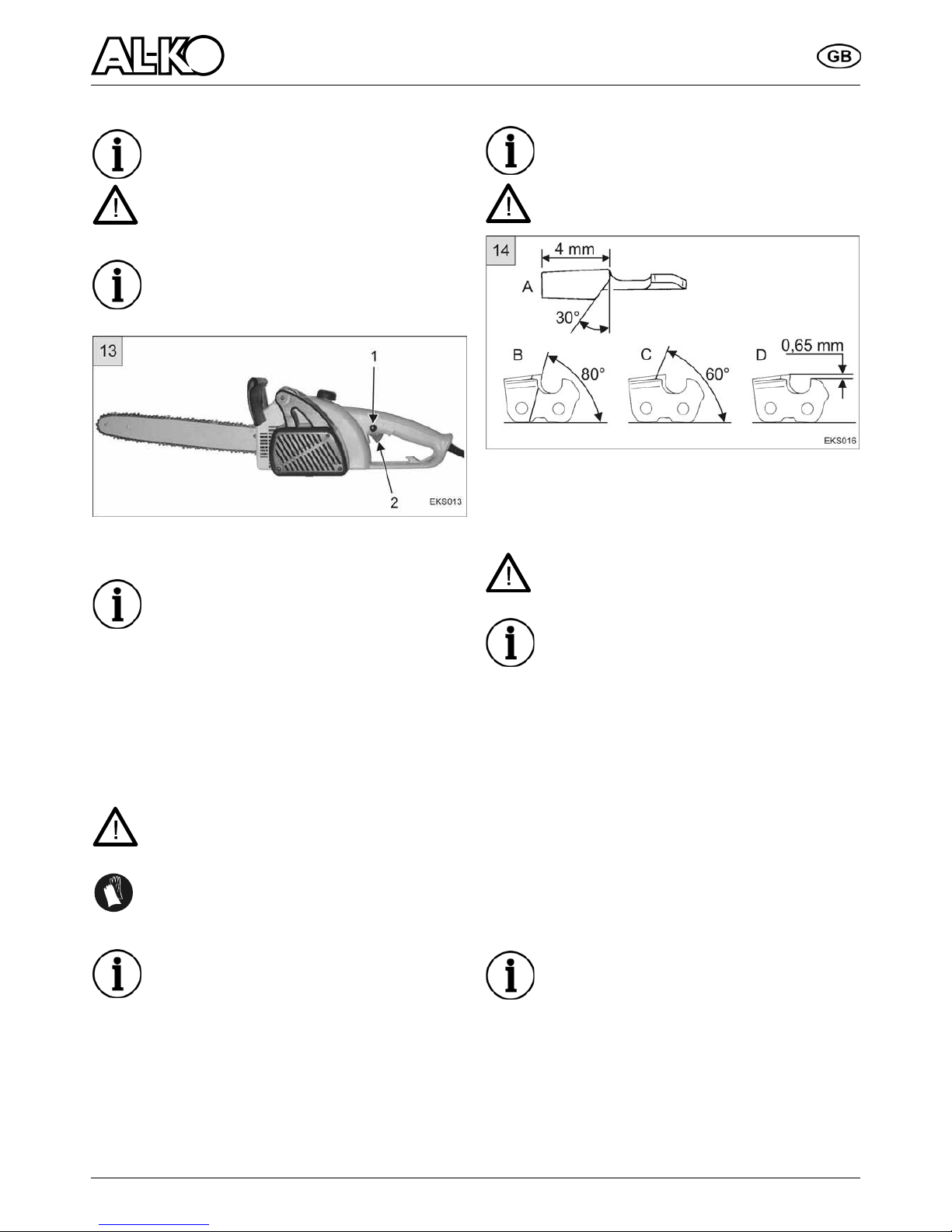 AL-KO

GB

13

1

2

EKS013

14

4 mm

A

30°

B

80°

C

60°

D

0,65 mm

EKS016